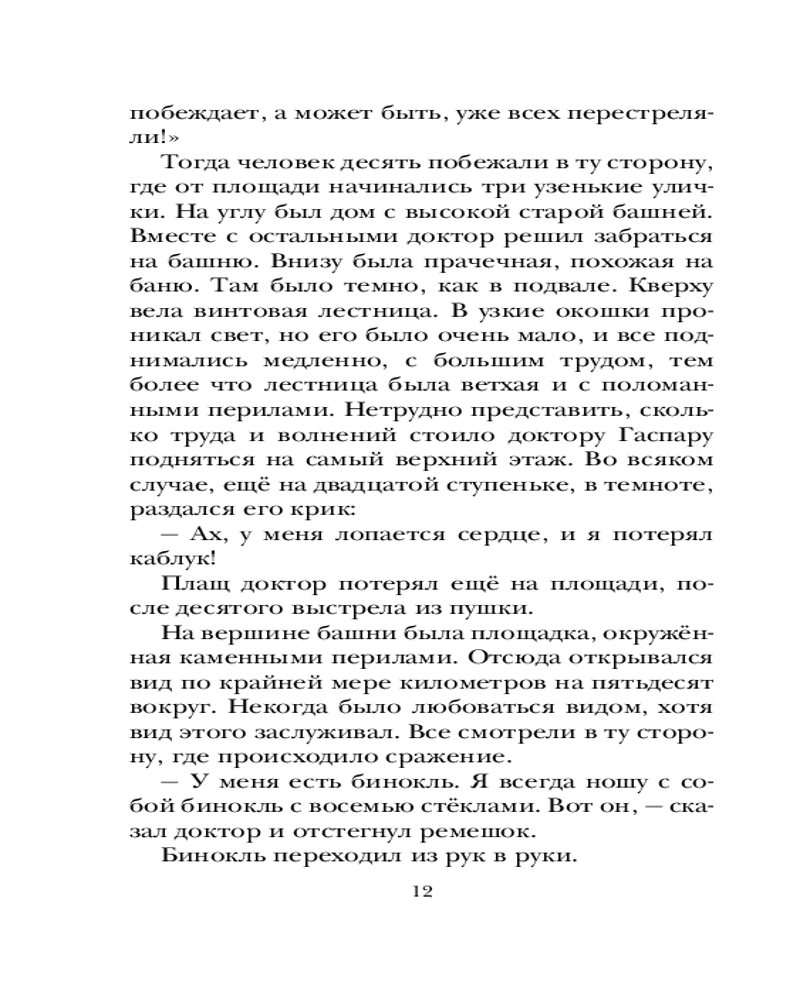 побеждает, а может быть, уже всех перестреляли!»

Тогда человек десять побежали в ту сторону, где от площади начинались три узенькие улички. На углу был дом с высокой старой башней. Вместе с остальными доктор решил забраться на башню. Внизу была прачечная, похожая на баню. Там было темно, как в подвале. Кверху вела винтовая лестница. В узкие окошки проникал свет, но его было очень мало, и все поднимались медленно, с большим трудом, тем более что лестница была ветхая и с поломанными перилами. Нетрудно представить, сколько труда и волнений стоило доктору Гаспару подняться на самый верхний этаж. Во всяком случае, ещё на двадцатой ступеньке, в темноте, раздался его крик:

— Ах, у меня лопается сердце, и я потерял каблук!

Плащ доктор потерял ещё на площади, после десятого выстрела из пушки.

На вершине башни была площадка, окружённая каменными перилами. Отсюда открывался вид по крайней мере километров на пятьдесят вокруг. Некогда было любоваться видом, хотя вид этого заслуживал. Все смотрели в ту сторону, где происходило сражение.

— У меня есть бинокль. Я всегда ношу с собой бинокль с восемью стёклами. Вот он, — сказал доктор и отстегнул ремешок.

Бинокль переходил из рук в руки.

12